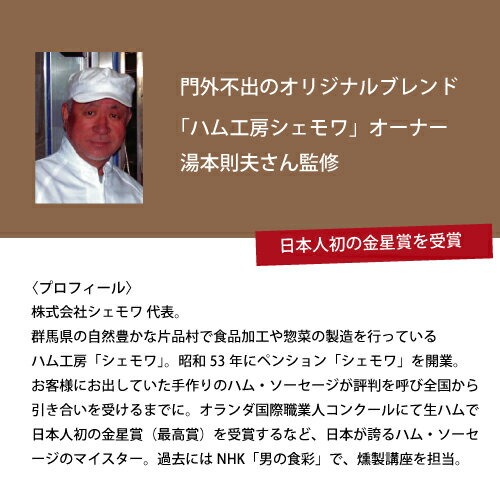 門外不出のオリジナルブレンド
「ハム工房シェモワ」オーナー
湯本則夫さん監修

日本人初の金星賞を受賞

〈プロフィール〉
株式会社シェモワ 代表。
群馬県の自然豊かな片品村で食品加工や惣菜の製造を行っているハム工房「シェモワ」。昭和53年にペンション「シェモワ」を開業。お客様にお出ししていた手作りのハム・ソーセージが評判を呼び全国から引き合いを受けるまでに。オランダ国際職業人コンクールにて生ハムで日本人初の金星賞（最高賞）を受賞するなど、日本が誇るハム・ソーセージのマイスター。過去にはNHK「男の食彩」で、燻製講座を担当。